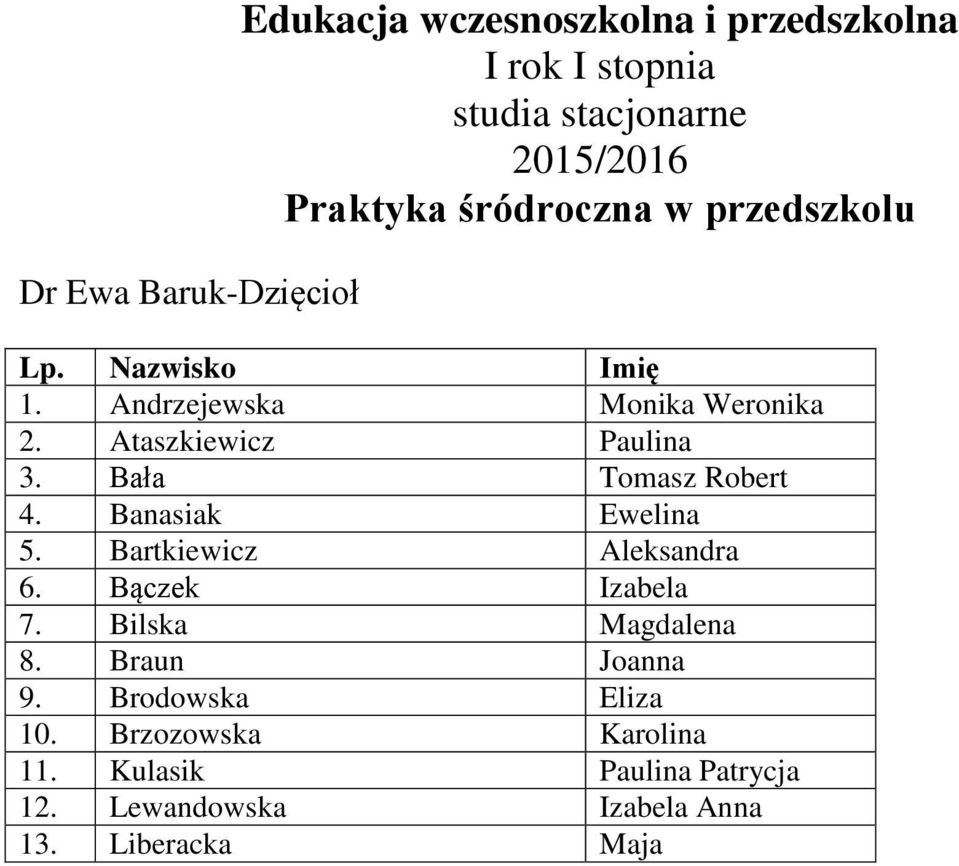 Edukacja wczesnoszkolna i przedszkolna
I rok I stopnia
studia stacjonarne
2015/2016
Praktyka śródroczna w przedszkolu

Dr Ewa Baruk-Dzięcioł

| Lp. | Nazwisko | Imię |
|---|---|---|
| 1. | Andrzejewska | Monika Weronika |
| 2. | Ataszkiewicz | Paulina |
| 3. | Bała | Tomasz Robert |
| 4. | Banasiak | Ewelina |
| 5. | Bartkiewicz | Aleksandra |
| 6. | Bączek | Izabela |
| 7. | Bilska | Magdalena |
| 8. | Braun | Joanna |
| 9. | Brodowska | Eliza |
| 10. | Brzozowska | Karolina |
| 11. | Kulasik | Paulina Patrycja |
| 12. | Lewandowska | Izabela Anna |
| 13. | Liberacka | Maja |